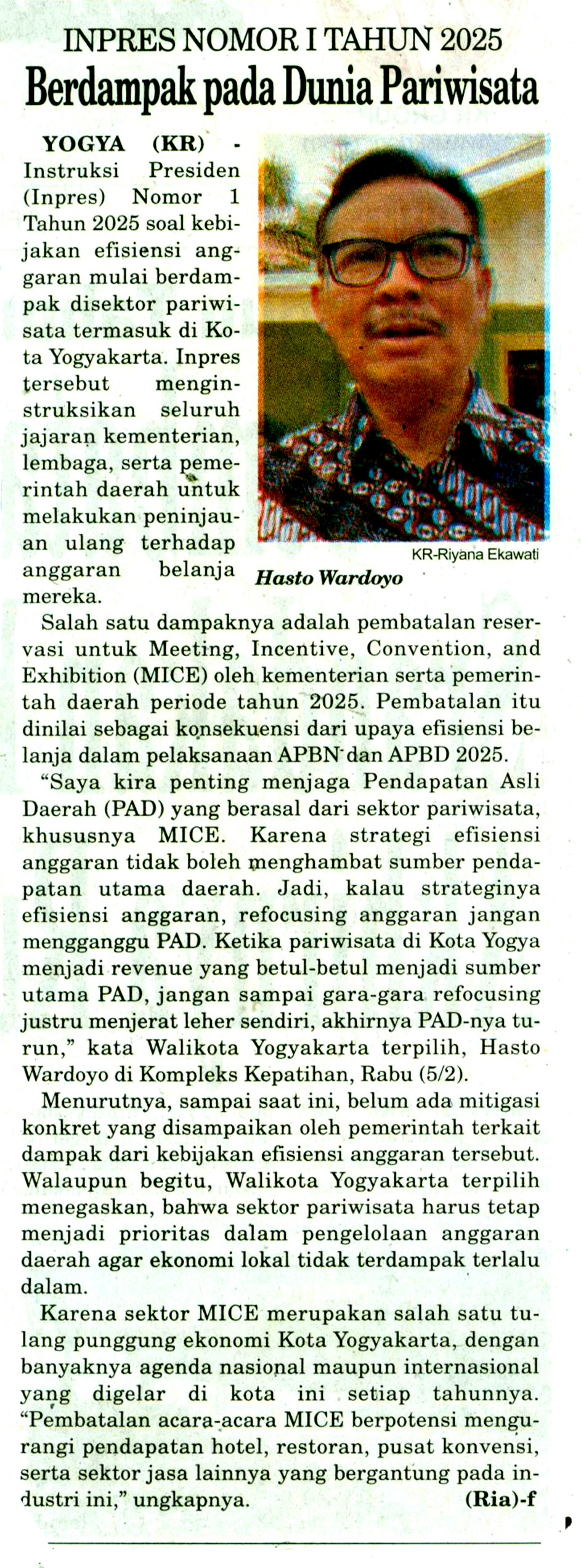 INPRES NOMOR I TAHUN 2025
Berdampak pada Dunia Pariwisata

YOGYA (KR) - Instruksi Presiden (Inpres) Nomor 1 Tahun 2025 soal kebijakan efisiensi anggaran mulai berdampak disektor pariwisata termasuk di Kota Yogyakarta. Inpres tersebut menginstruksikan seluruh jajaran kementerian, lembaga, serta pemerintah daerah untuk melakukan peninjauan ulang terhadap anggaran belanja mereka.

KR-Riyana Ekawati
Hasto Wardoyo

Salah satu dampaknya adalah pembatalan reservasi untuk Meeting, Incentive, Convention, and Exhibition (MICE) oleh kementerian serta pemerintah daerah periode tahun 2025. Pembatalan itu dinilai sebagai konsekuensi dari upaya efisiensi belanja dalam pelaksanaan APBN dan APBD 2025.

"Saya kira penting menjaga Pendapatan Asli Daerah (PAD) yang berasal dari sektor pariwisata, khususnya MICE. Karena strategi efisiensi anggaran tidak boleh menghambat sumber pendapatan utama daerah. Jadi, kalau strateginya efisiensi anggaran, refocusing anggaran jangan mengganggu PAD. Ketika pariwisata di Kota Yogya menjadi revenue yang betul-betul menjadi sumber utama PAD, jangan sampai gara-gara refocusing justru menjerat leher sendiri, akhirnya PAD-nya turun," kata Walikota Yogyakarta terpilih, Hasto Wardoyo di Kompleks Kepatihan, Rabu (5/2).

Menurutnya, sampai saat ini, belum ada mitigasi konkret yang disampaikan oleh pemerintah terkait dampak dari kebijakan efisiensi anggaran tersebut. Walaupun begitu, Walikota Yogyakarta terpilih menegaskan, bahwa sektor pariwisata harus tetap menjadi prioritas dalam pengelolaan anggaran daerah agar ekonomi lokal tidak terdampak terlalu dalam.

Karena sektor MICE merupakan salah satu tulang punggung ekonomi Kota Yogyakarta, dengan banyaknya agenda nasional maupun internasional yang digelar di kota ini setiap tahunnya. "Pembatalan acara-acara MICE berpotensi mengurangi pendapatan hotel, restoran, pusat konvensi, serta sektor jasa lainnya yang bergantung pada industri ini," ungkapnya. (Ria)-f